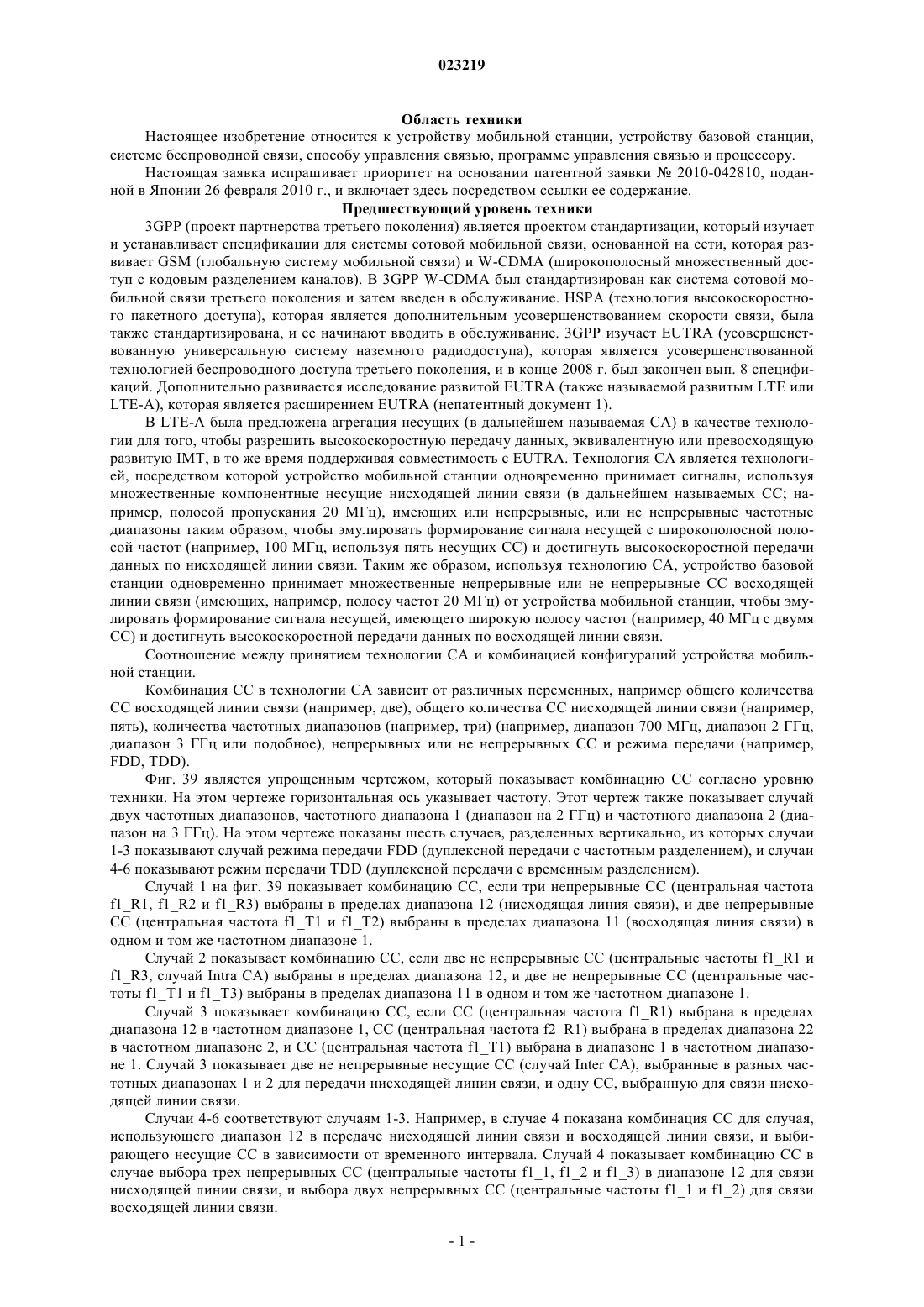 023219

Область техники

Настоящее изобретение относится к устройству мобильной станции, устройству базовой станции, системе беспроводной связи, способу управления связью, программе управления связью и процессору.

Настоящая заявка испрашивает приоритет на основании патентной заявки № 2010-042810, поданной в Японии 26 февраля 2010 г., и включает здесь посредством ссылки ее содержание.

Предшествующий уровень техники

3GPP (проект партнерства третьего поколения) является проектом стандартизации, который изучает и устанавливает спецификации для системы сотовой мобильной связи, основанной на сети, которая развивает GSM (глобальную систему мобильной связи) и W-CDMA (широкополосный множественный доступ с кодовым разделением каналов). В 3GPP W-CDMA был стандартизирован как система сотовой мобильной связи третьего поколения и затем введен в обслуживание. HSPA (технология высокоскоростного пакетного доступа), которая является дополнительным усовершенствованием скорости связи, была также стандартизирована, и ее начинают вводить в обслуживание. 3GPP изучает EUTRA (усовершенствованную универсальную систему наземного радиодоступа), которая является усовершенствованной технологией беспроводного доступа третьего поколения, и в конце 2008 г. был закончен вып. 8 спецификаций. Дополнительно развивается исследование развитой EUTRA (также называемой развитым LTE или LTE-A), которая является расширением EUTRA (непатентный документ 1).

В LTE-A была предложена агрегация несущих (в дальнейшем называемая CA) в качестве технологии для того, чтобы разрешить высокоскоростную передачу данных, эквивалентную или превосходящую развитую IMT, в то же время поддерживая совместимость с EUTRA. Технология CA является технологией, посредством которой устройство мобильной станции одновременно принимает сигналы, используя множественные компонентные несущие нисходящей линии связи (в дальнейшем называемых CC; например, полосой пропускания 20 МГц), имеющих или непрерывные, или не непрерывные частотные диапазоны таким образом, чтобы эмулировать формирование сигнала несущей с широкополосной полосой частот (например, 100 МГц, используя пять несущих CC) и достигнуть высокоскоростной передачи данных по нисходящей линии связи. Таким же образом, используя технологию CA, устройство базовой станции одновременно принимает множественные непрерывные или не непрерывные CC восходящей линии связи (имеющих, например, полосу частот 20 МГц) от устройства мобильной станции, чтобы эмулировать формирование сигнала несущей, имеющего широкую полосу частот (например, 40 МГц с двумя CC) и достигнуть высокоскоростной передачи данных по восходящей линии связи.

Соотношение между принятием технологии CA и комбинацией конфигураций устройства мобильной станции.

Комбинация CC в технологии CA зависит от различных переменных, например общего количества CC восходящей линии связи (например, две), общего количества CC нисходящей линии связи (например, пять), количества частотных диапазонов (например, три) (например, диапазон 700 МГц, диапазон 2 ГГц, диапазон 3 ГГц или подобное), непрерывных или не непрерывных CC и режима передачи (например, FDD, TDD).

Фиг. 39 является упрощенным чертежом, который показывает комбинацию CC согласно уровню техники. На этом чертеже горизонтальная ось указывает частоту. Этот чертеж также показывает случай двух частотных диапазонов, частотного диапазона 1 (диапазон на 2 ГГц) и частотного диапазона 2 (диапазон на 3 ГГц). На этом чертеже показаны шесть случаев, разделенных вертикально, из которых случаи 1-3 показывают случай режима передачи FDD (дуплексной передачи с частотным разделением), и случаи 4-6 показывают режим передачи TDD (дуплексной передачи с временным разделением).

Случай 1 на фиг. 39 показывает комбинацию CC, если три непрерывные CC (центральная частота f1_R1, f1_R2 и f1_R3) выбраны в пределах диапазона 12 (нисходящая линия связи), и две непрерывные CC (центральная частота f1_T1 и f1_T2) выбраны в пределах диапазона 11 (восходящая линия связи) в одном и том же частотном диапазоне 1.

Случай 2 показывает комбинацию CC, если две не непрерывные CC (центральные частоты f1_R1 и f1_R3, случай Intra CA) выбраны в пределах диапазона 12, и две не непрерывные CC (центральные частоты f1_T1 и f1_T3) выбраны в пределах диапазона 11 в одном и том же частотном диапазоне 1.

Случай 3 показывает комбинацию CC, если CC (центральная частота f1_R1) выбрана в пределах диапазона 12 в частотном диапазоне 1, CC (центральная частота f2_R1) выбрана в пределах диапазона 22 в частотном диапазоне 2, и CC (центральная частота f1_T1) выбрана в диапазоне 1 в частотном диапазоне 1. Случай 3 показывает две не непрерывные несущие CC (случай Inter CA), выбранные в разных частотных диапазонах 1 и 2 для передачи нисходящей линии связи, и одну CC, выбранную для связи нисходящей линии связи.

Случаи 4-6 соответствуют случаям 1-3. Например, в случае 4 показана комбинация CC для случая, использующего диапазон 12 в передаче нисходящей линии связи и восходящей линии связи, и выбирающего несущие CC в зависимости от временного интервала. Случай 4 показывает комбинацию CC в случае выбора трех непрерывных CC (центральные частоты f1_1, f1_2 и f1_3) в диапазоне 12 для связи нисходящей линии связи, и выбора двух непрерывных CC (центральные частоты f1_1 и f1_2) для связи восходящей линии связи.

- 1 -